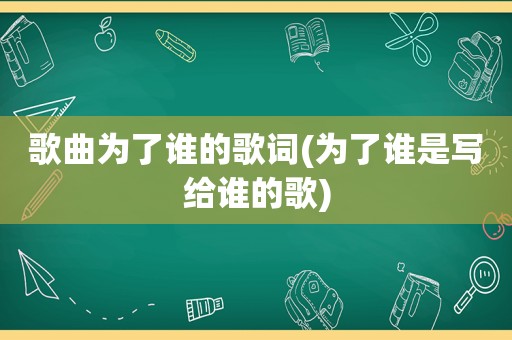 歌曲为了谁的歌词(为了谁是写给谁的歌)